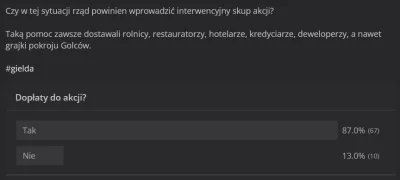 Czy w tej sytuacji rząd powinien wprowadzić interwencyjny skup akcji?

Taką pomoc zawsze dostawali rolnicy, restauratorzy, hotelarze, kredyciarze, deweloperzy, a nawet grajki pokroju Golców.

#gielda

Dopłaty do akcji?

Tak 87.0% (67)

Nie 13.0% (10)